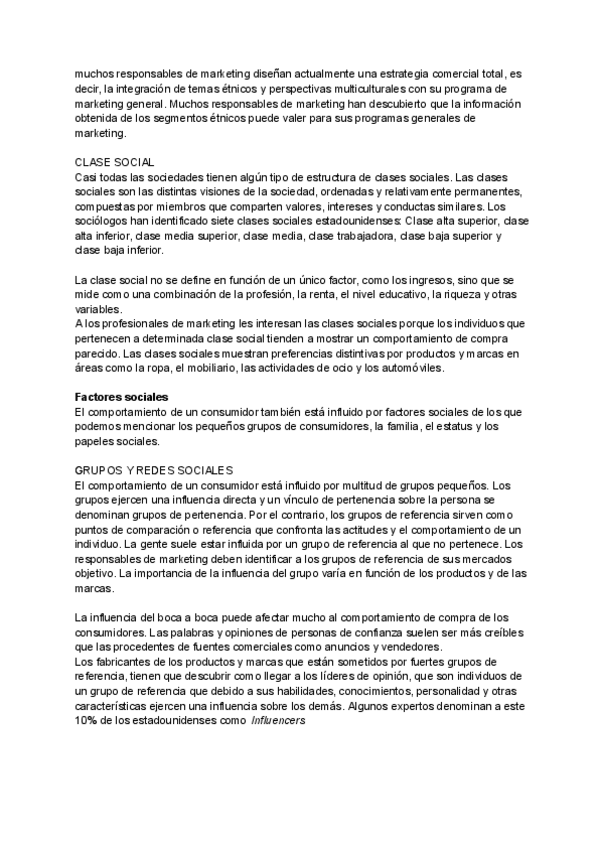 muchos responsables de marketing diseñan actualmente una estrategia comercial total, es decir, la integración de temas étnicos y perspectivas multiculturales con su programa de marketing general. Muchos responsables de marketing han descubierto que la información obtenida de los segmentos étnicos puede valer para sus programas generales de marketing.

CLASE SOCIAL
Casi todas las sociedades tienen algún tipo de estructura de clases sociales. Las clases sociales son las distintas visiones de la sociedad, ordenadas y relativamente permanentes, compuestas por miembros que comparten valores, intereses y conductas similares. Los sociólogos han identificado siete clases sociales estadounidenses: Clase alta superior, clase alta inferior, clase media superior, clase media, clase trabajadora, clase baja superior y clase baja inferior.

La clase social no se define en función de un único factor, como los ingresos, sino que se mide como una combinación de la profesión, la renta, el nivel educativo, la riqueza y otras variables.
A los profesionales de marketing les interesan las clases sociales porque los individuos que pertenecen a determinada clase social tienden a mostrar un comportamiento de compra parecido. Las clases sociales muestran preferencias distintivas por productos y marcas en áreas como la ropa, el mobiliario, las actividades de ocio y los automóviles.

Factores sociales
El comportamiento de un consumidor también está influido por factores sociales de los que podemos mencionar los pequeños grupos de consumidores, la familia, el estatus y los papeles sociales.

GRUPOS Y REDES SOCIALES
El comportamiento de un consumidor está influido por multitud de grupos pequeños. Los grupos ejercen una influencia directa y un vínculo de pertenencia sobre la persona se denominan grupos de pertenencia. Por el contrario, los grupos de referencia sirven como puntos de comparación o referencia que confronta las actitudes y el comportamiento de un individuo. La gente suele estar influida por un grupo de referencia al que no pertenece. Los responsables de marketing deben identificar a los grupos de referencia de sus mercados objetivo. La importancia de la influencia del grupo varía en función de los productos y de las marcas.

La influencia del boca a boca puede afectar mucho al comportamiento de compra de los consumidores. Las palabras y opiniones de personas de confianza suelen ser más creíbles que las procedentes de fuentes comerciales como anuncios y vendedores.
Los fabricantes de los productos y marcas que están sometidos por fuertes grupos de referencia, tienen que descubrir como llegar a los líderes de opinión, que son individuos de un grupo de referencia que debido a sus habilidades, conocimientos, personalidad y otras características ejercen una influencia sobre los demás. Algunos expertos denominan a este 10% de los estadounidenses como Influencers